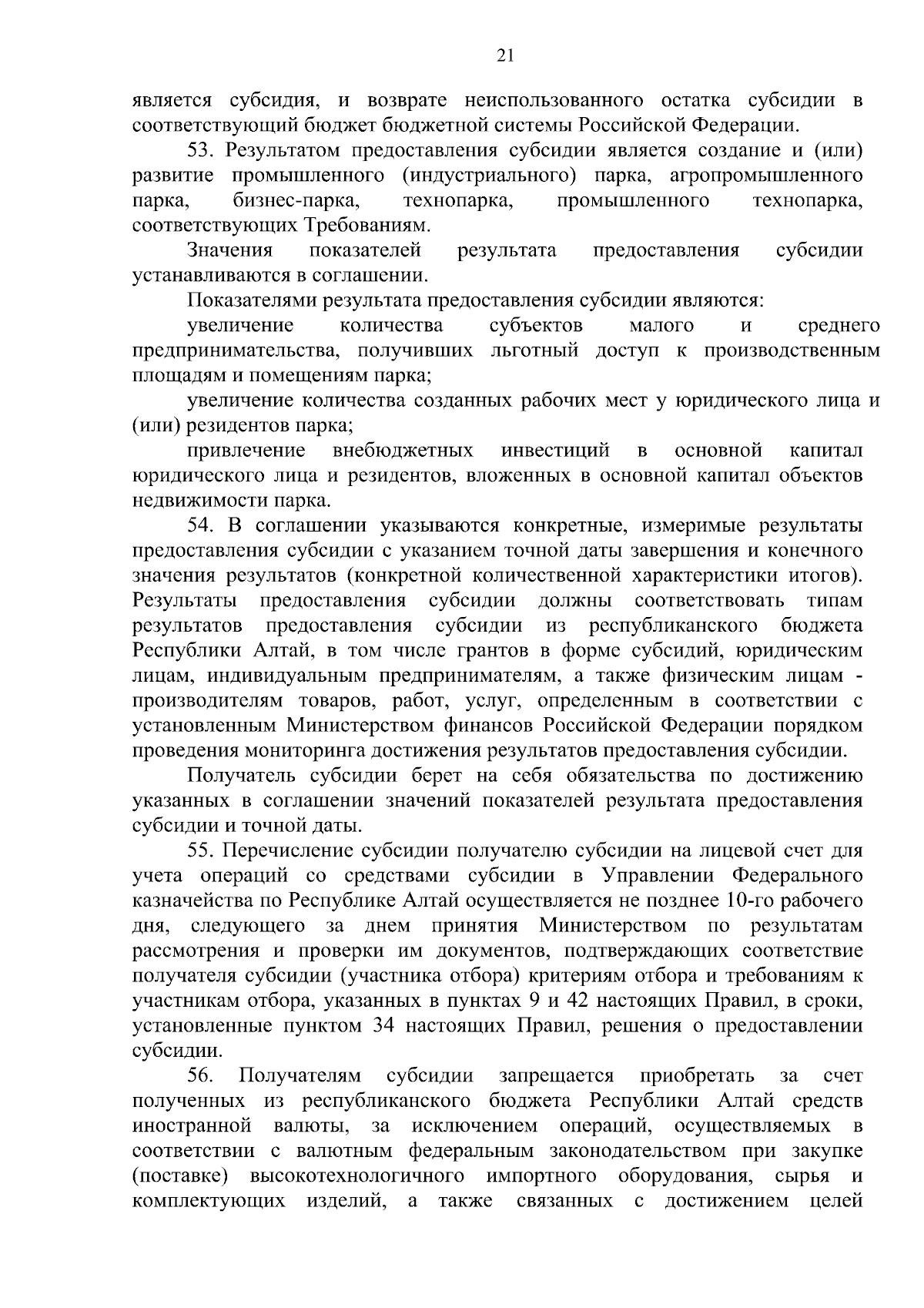 21

является субсидия, и возврате неиспользованного остатка субсидии в соответствующий бюджет бюджетной системы Российской Федерации.

53. Результатом предоставления субсидии является создание и (или) развитие промышленного (индустриального) парка, агропромышленного парка, бизнес-парка, технопарка, промышленного технопарка, соответствующих Требованиям.

Значения показателей результата предоставления субсидии устанавливаются в соглашении.

Показателями результата предоставления субсидии являются:

увеличение количества субъектов малого и среднего предпринимательства, получивших льготный доступ к производственным площадям и помещениям парка;

увеличение количества созданных рабочих мест у юридического лица и (или) резидентов парка;

привлечение внебюджетных инвестиций в основной капитал юридического лица и резидентов, вложенных в основной капитал объектов недвижимости парка.

54. В соглашении указываются конкретные, измеримые результаты предоставления субсидии с указанием точной даты завершения и конечного значения результатов (конкретной количественной характеристики итогов). Результаты предоставления субсидии должны соответствовать типам результатов предоставления субсидии из республиканского бюджета Республики Алтай, в том числе грантов в форме субсидий, юридическим лицам, индивидуальным предпринимателям, а также физическим лицам - производителям товаров, работ, услуг, определенным в соответствии с установленным Министерством финансов Российской Федерации порядком проведения мониторинга достижения результатов предоставления субсидии.

Получатель субсидии берет на себя обязательства по достижению указанных в соглашении значений показателей результата предоставления субсидии и точной даты.

55. Перечисление субсидии получателю субсидии на лицевой счет для учета операций со средствами субсидии в Управлении Федерального казначейства по Республике Алтай осуществляется не позднее 10-го рабочего дня, следующего за днем принятия Министерством по результатам рассмотрения и проверки им документов, подтверждающих соответствие получателя субсидии (участника отбора) критериям отбора и требованиям к участникам отбора, указанных в пунктах 9 и 42 настоящих Правил, в сроки, установленные пунктом 34 настоящих Правил, решения о предоставлении субсидии.

56. Получателям субсидии запрещается приобретать за счет полученных из республиканского бюджета Республики Алтай средств иностранной валюты, за исключением операций, осуществляемых в соответствии с валютным федеральным законодательством при закупке (поставке) высокотехнологичного импортного оборудования, сырья и комплектующих изделий, а также связанных с достижением целей